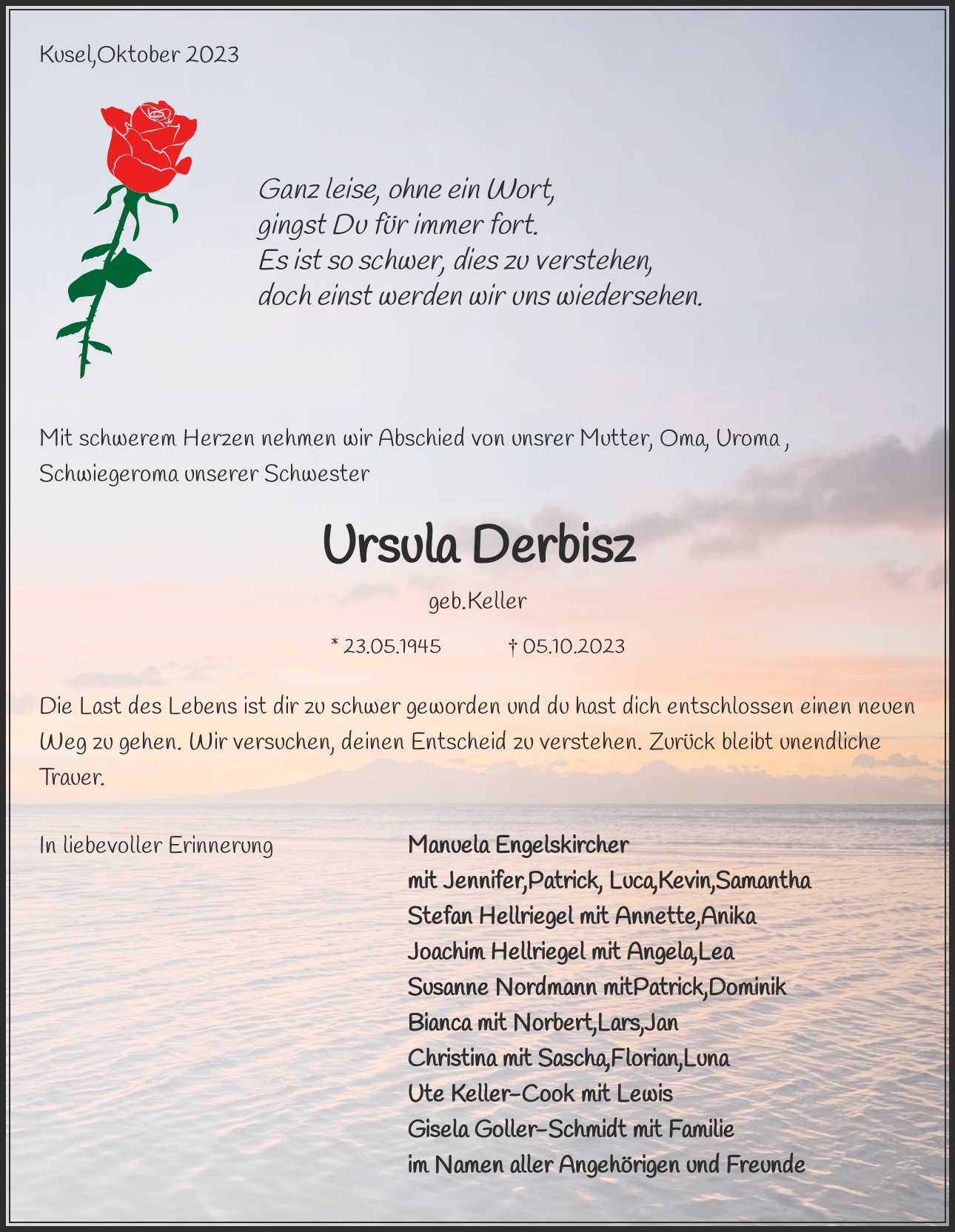 Kusel,Oktober 2023

Ganz leise, ohne ein Wort,
gingst Du für immer fort.
Es ist so schwer, dies zu verstehen,
doch einst werden wir uns wiedersehen.

Mit schwerem Herzen nehmen wir Abschied von unsrer Mutter, Oma, Uroma , Schwiegeroma unserer Schwester

Ursula Derbisz

geb.Keller

* 23.05.1945 † 05.10.2023

Die Last des Lebens ist dir zu schwer geworden und du hast dich entschlossen einen neuen Weg zu gehen. Wir versuchen, deinen Entscheid zu verstehen. Zurück bleibt unendliche Trauer.

In liebevoller Erinnerung

Manuela Engelskircher
mit Jennifer,Patrick, Luca,Kevin,Samantha
Stefan Hellriegel mit Annette,Anika
Joachim Hellriegel mit Angela,Lea
Susanne Nordmann mitPatrick,Dominik
Bianca mit Norbert,Lars,Jan
Christina mit Sascha,Florian,Luna
Ute Keller-Cook mit Lewis
Gisela Goller-Schmidt mit Familie
im Namen aller Angehörigen und Freunde